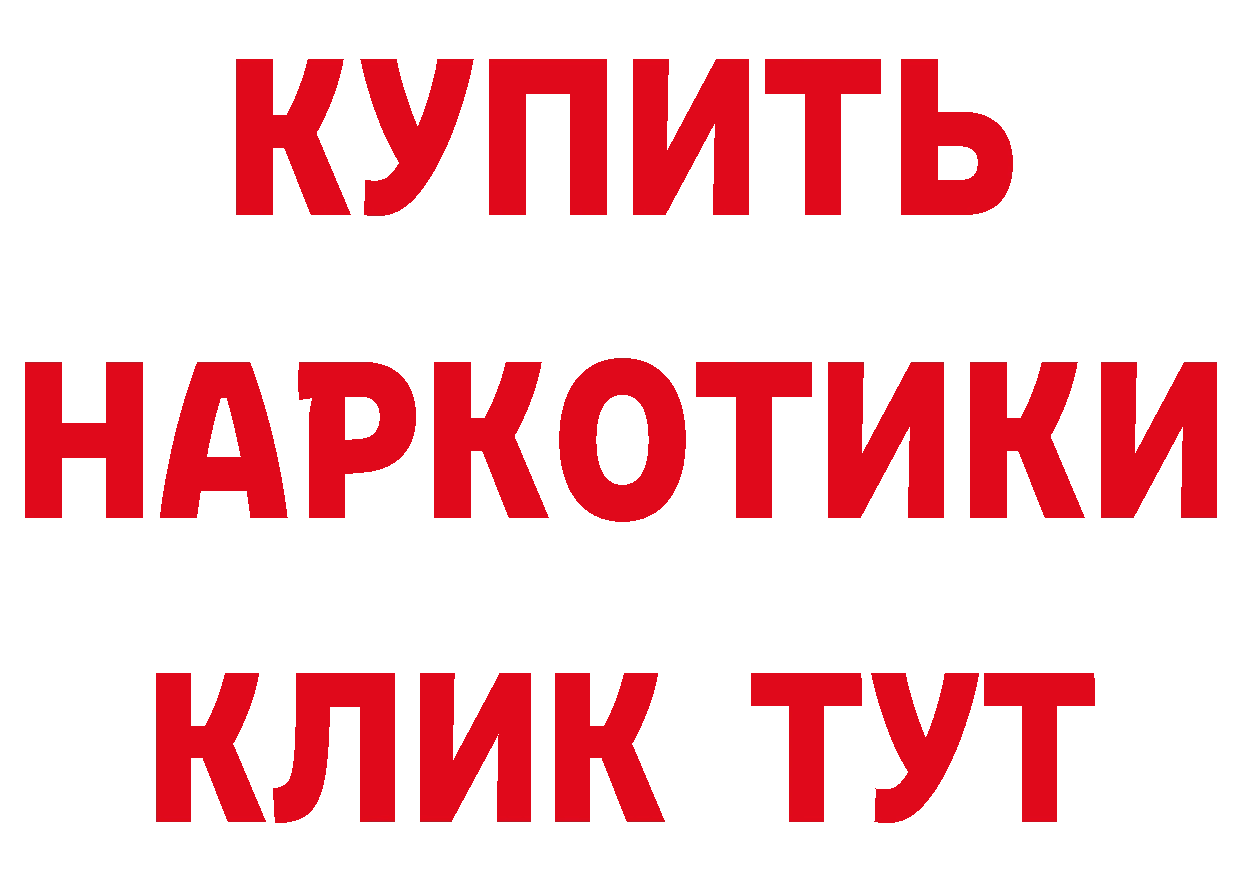 КУПИТЬ
НАРКОТИКИ
КЛИК ТУТ